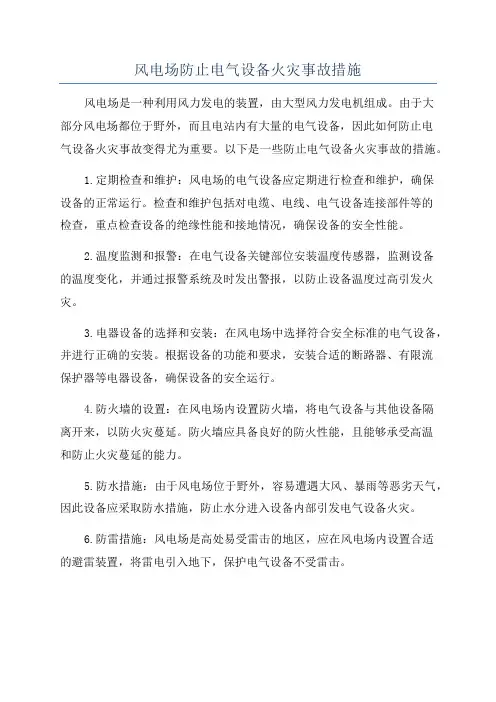 风电场防止电气设备火灾事故措施

风电场是一种利用风力发电的装置，由大型风力发电机组成。由于大部分风电场都位于野外，而且电站内有大量的电气设备，因此如何防止电气设备火灾事故变得尤为重要。以下是一些防止电气设备火灾事故的措施。

1.定期检查和维护：风电场的电气设备应定期进行检查和维护，确保设备的正常运行。检查和维护包括对电缆、电线、电气设备连接部件等的检查，重点检查设备的绝缘性能和接地情况，确保设备的安全性能。

2.温度监测和报警：在电气设备关键部位安装温度传感器，监测设备的温度变化，并通过报警系统及时发出警报，以防止设备温度过高引发火灾。

3.电器设备的选择和安装：在风电场中选择符合安全标准的电气设备，并进行正确的安装。根据设备的功能和要求，安装合适的断路器、有限流保护器等电器设备，确保设备的安全运行。

4.防火墙的设置：在风电场内设置防火墙，将电气设备与其他设备隔离开来，以防火灾蔓延。防火墙应具备良好的防火性能，且能够承受高温和防止火灾蔓延的能力。

5.防水措施：由于风电场位于野外，容易遭遇大风、暴雨等恶劣天气，因此设备应采取防水措施，防止水分进入设备内部引发电气设备火灾。

6.防雷措施：风电场是高处易受雷击的地区，应在风电场内设置合适的避雷装置，将雷电引入地下，保护电气设备不受雷击。